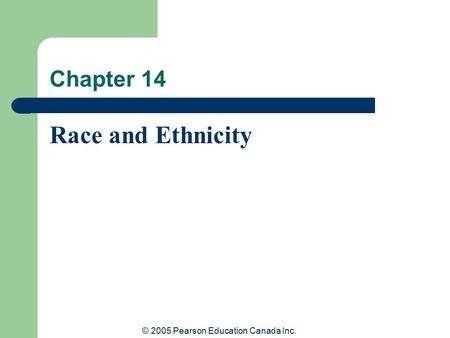 Chapter 14

Race and Ethnicity

© 2005 Pearson Education Canada Inc.